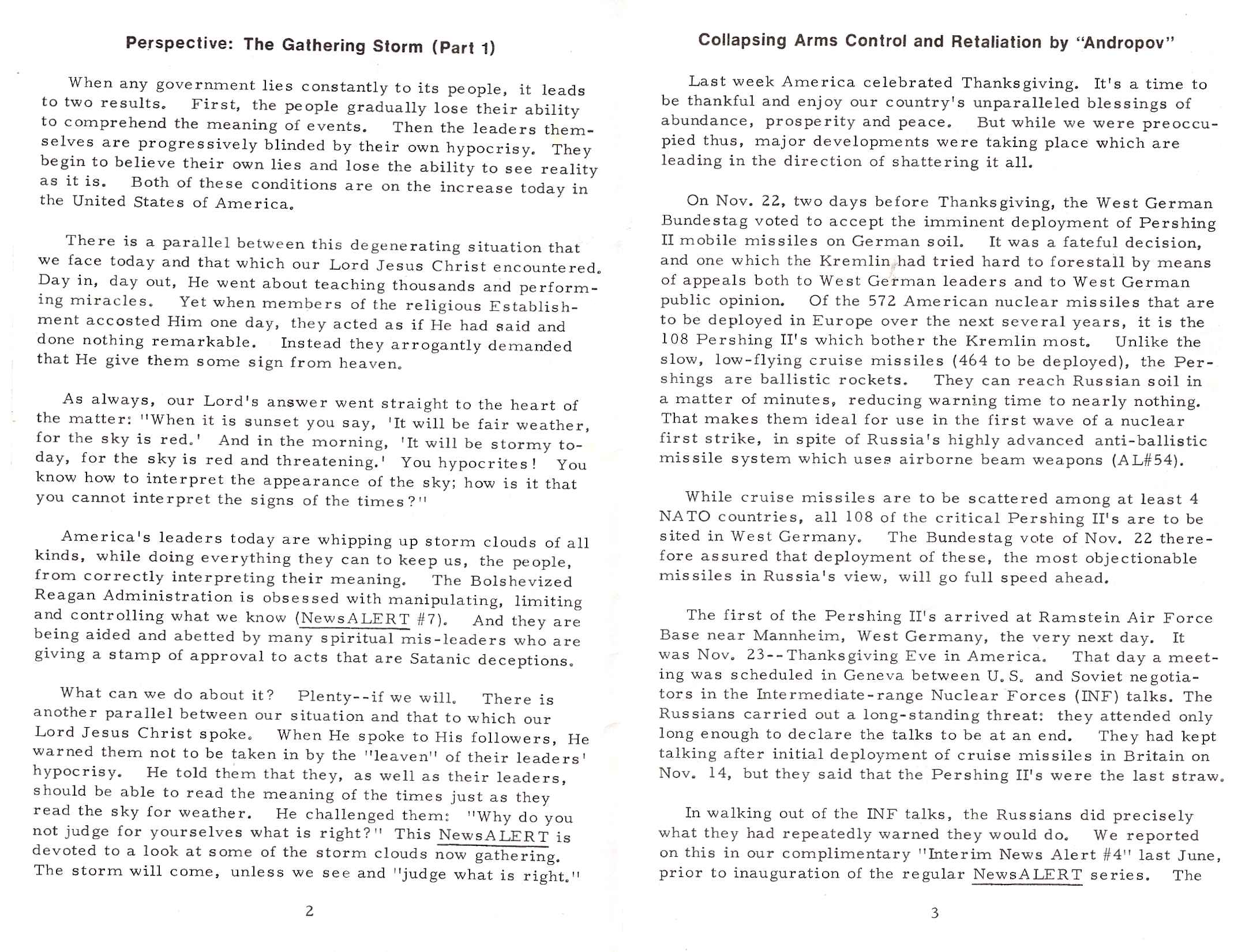 Perspective: The Gathering Storm (Part 1)

When any government lies constantly to its people, it leads to two results. First, the people gradually lose their ability to comprehend the meaning of events. Then the leaders themselves are progressively blinded by their own hypocrisy. They begin to believe their own lies and lose the ability to see reality as it is. Both of these conditions are on the increase today in the United States of America.

There is a parallel between this degenerating situation that we face today and that which our Lord Jesus Christ encountered. Day in, day out, He went about teaching thousands and performing miracles. Yet when members of the religious Establishment accosted Him one day, they acted as if He had said and done nothing remarkable. Instead they arrogantly demanded that He give them some sign from heaven.

As always, our Lord's answer went straight to the heart of the matter: "When it is sunset you say, 'It will be fair weather, for the sky is red.' And in the morning, 'It will be stormy today, for the sky is red and threatening.' You hypocrites! You know how to interpret the appearance of the sky; how is it that you cannot interpret the signs of the times?"

America's leaders today are whipping up storm clouds of all kinds, while doing everything they can to keep us, the people, from correctly interpreting their meaning. The Bolshevized Reagan Administration is obsessed with manipulating, limiting and controlling what we know (NewsALERT #7). And they are being aided and abetted by many spiritual mis-leaders who are giving a stamp of approval to acts that are Satanic deceptions.

What can we do about it? Plenty--if we will. There is another parallel between our situation and that to which our Lord Jesus Christ spoke. When He spoke to His followers, He warned them not to be taken in by the "leaven" of their leaders' hypocrisy. He told them that they, as well as their leaders, should be able to read the meaning of the times just as they read the sky for weather. He challenged them: "Why do you not judge for yourselves what is right?" This NewsALERT is devoted to a look at some of the storm clouds now gathering. The storm will come, unless we see and "judge what is right."

2

Collapsing Arms Control and Retaliation by "Andropov"

Last week America celebrated Thanksgiving. It's a time to be thankful and enjoy our country's unparalleled blessings of abundance, prosperity and peace. But while we were preoccupied thus, major developments were taking place which are leading in the direction of shattering it all.

On Nov. 22, two days before Thanksgiving, the West German Bundestag voted to accept the imminent deployment of Pershing II mobile missiles on German soil. It was a fateful decision, and one which the Kremlin had tried hard to forestall by means of appeals both to West German leaders and to West German public opinion. Of the 572 American nuclear missiles that are to be deployed in Europe over the next several years, it is the 108 Pershing II's which bother the Kremlin most. Unlike the slow, low-flying cruise missiles (464 to be deployed), the Pershings are ballistic rockets. They can reach Russian soil in a matter of minutes, reducing warning time to nearly nothing. That makes them ideal for use in the first wave of a nuclear first strike, in spite of Russia's highly advanced anti-ballistic missile system which uses airborne beam weapons (AL#54).

While cruise missiles are to be scattered among at least 4 NATO countries, all 108 of the critical Pershing II's are to be sited in West Germany. The Bundestag vote of Nov. 22 therefore assured that deployment of these, the most objectionable missiles in Russia's view, will go full speed ahead.

The first of the Pershing II's arrived at Ramstein Air Force Base near Mannheim, West Germany, the very next day. It was Nov. 23--Thanksgiving Eve in America. That day a meeting was scheduled in Geneva between U.S. and Soviet negotiators in the Intermediate-range Nuclear Forces (INF) talks. The Russians carried out a long-standing threat: they attended only long enough to declare the talks to be at an end. They had kept talking after initial deployment of cruise missiles in Britain on Nov. 14, but they said that the Pershing II's were the last straw.

In walking out of the INF talks, the Russians did precisely what they had repeatedly warned they would do. We reported on this in our complimentary "Interim News Alert #4" last June, prior to inauguration of the regular NewsALERT series. The

3